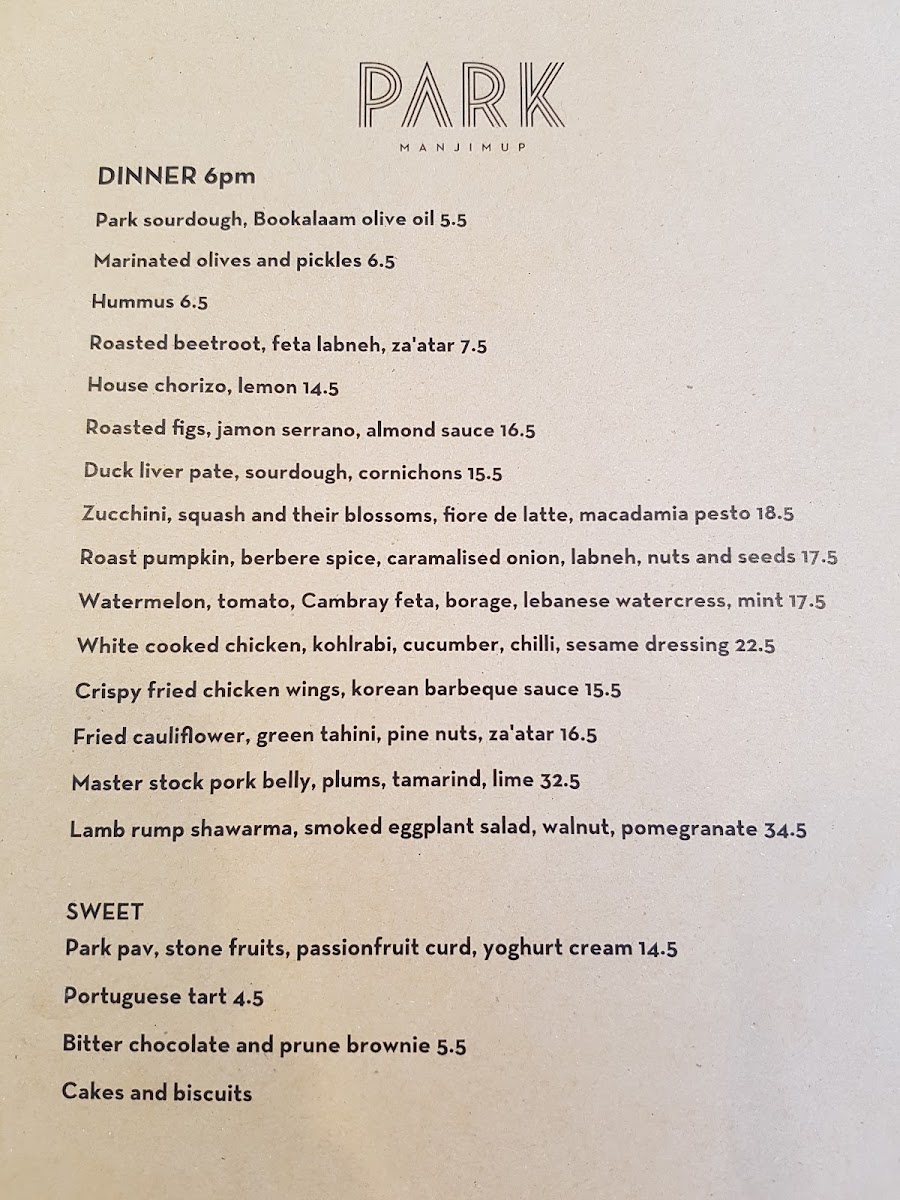 PARK
MANJIMUP

DINNER 6pm

Park sourdough, Bookalaam olive oil 5.5

Marinated olives and pickles 6.5

Hummus 6.5

Roasted beetroot, feta labneh, za'atar 7.5

House chorizo, lemon 14.5

Roasted figs, jamon serrano, almond sauce 16.5

Duck liver pate, sourdough, cornichons 15.5

Zucchini, squash and their blossoms, fiore de latte, macadamia pesto 18.5

Roast pumpkin, berbere spice, caramalised onion, labneh, nuts and seeds 17.5

Watermelon, tomato, Cambray feta, borage, lebanese watercress, mint 17.5

White cooked chicken, kohlrabi, cucumber, chilli, sesame dressing 22.5

Crispy fried chicken wings, korean barbeque sauce 15.5

Fried cauliflower, green tahini, pine nuts, za'atar 16.5

Master stock pork belly, plums, tamarind, lime 32.5

Lamb rump shawarma, smoked eggplant salad, walnut, pomegranate 34.5

SWEET

Park pav, stone fruits, passionfruit curd, yoghurt cream 14.5

Portuguese tart 4.5

Bitter chocolate and prune brownie 5.5

Cakes and biscuits